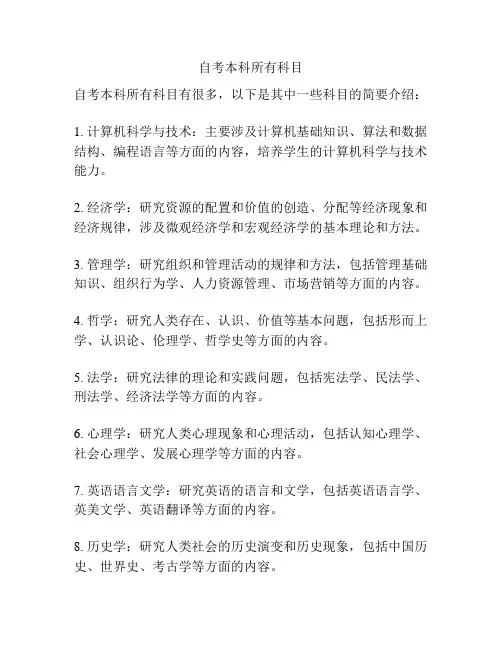 自考本科所有科目

自考本科所有科目有很多，以下是其中一些科目的简要介绍：

1. 计算机科学与技术：主要涉及计算机基础知识、算法和数据结构、编程语言等方面的内容，培养学生的计算机科学与技术能力。

2. 经济学：研究资源的配置和价值的创造、分配等经济现象和经济规律，涉及微观经济学和宏观经济学的基本理论和方法。

3. 管理学：研究组织和管理活动的规律和方法，包括管理基础知识、组织行为学、人力资源管理、市场营销等方面的内容。

4. 哲学：研究人类存在、认识、价值等基本问题，包括形而上学、认识论、伦理学、哲学史等方面的内容。

5. 法学：研究法律的理论和实践问题，包括宪法学、民法学、刑法学、经济法学等方面的内容。

6. 心理学：研究人类心理现象和心理活动，包括认知心理学、社会心理学、发展心理学等方面的内容。

7. 英语语言文学：研究英语的语言和文学，包括英语语言学、英美文学、英语翻译等方面的内容。

8. 历史学：研究人类社会的历史演变和历史现象，包括中国历史、世界史、考古学等方面的内容。